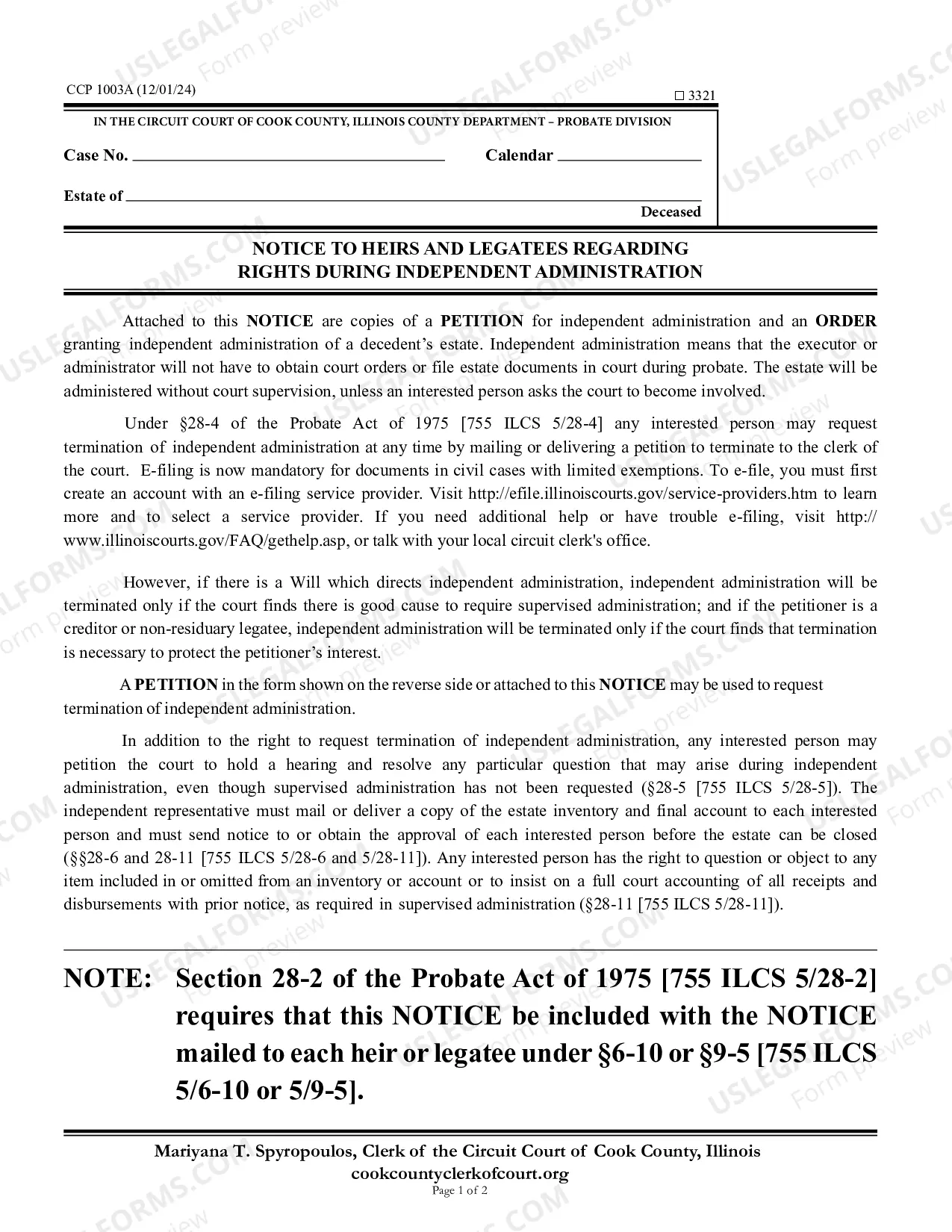 CCP 1003A (12/01/24)

☐ 3321

IN THE CIRCUIT COURT OF COOK COUNTY, ILLINOIS COUNTY DEPARTMENT – PROBATE DIVISION

Case No. ____ Calendar ____

Estate of ____

Deceased

NOTICE TO HEIRS AND LEGATEES REGARDING RIGHTS DURING INDEPENDENT ADMINISTRATION

Attached to this NOTICE are copies of a PETITION for independent administration and an ORDER granting independent administration of a decedent's estate. Independent administration means that the executor or administrator will not have to obtain court orders or file estate documents in court during probate. The estate will be administered without court supervision, unless an interested person asks the court to become involved.

Under §28-4 of the Probate Act of 1975 [755 ILCS 5/28-4] any interested person may request termination of independent administration at any time by mailing or delivering a petition to terminate to the clerk of the court. E-filing is now mandatory for documents in civil cases with limited exemptions. To e-file, you must first create an account with an e-filing service provider. Visit http://efile.illinoiscourts.gov/service-providers.htm to learn more and to select a service provider. If you need additional help or have trouble e-filing, visit http://www.illinoiscourts.gov/FAQ/gethelp.asp, or talk with your local circuit clerk's office.

However, if there is a Will which directs independent administration, independent administration will be terminated only if the court finds there is good cause to require supervised administration; and if the petitioner is a creditor or non-residuary legatee, independent administration will be terminated only if the court finds that termination is necessary to protect the petitioner's interest.

A PETITION in the form shown on the reverse side or attached to this NOTICE may be used to request termination of independent administration.

In addition to the right to request termination of independent administration, any interested person may petition the court to hold a hearing and resolve any particular question that may arise during independent administration, even though supervised administration has not been requested (§28-5 [755 ILCS 5/28-5]). The independent representative must mail or deliver a copy of the estate inventory and final account to each interested person and must send notice to or obtain the approval of each interested person before the estate can be closed (§§28-6 and 28-11 [755 ILCS 5/28-6 and 5/28-11]). Any interested person has the right to question or object to any item included in or omitted from an inventory or account or to insist on a full court accounting of all receipts and disbursements with prior notice, as required in supervised administration (§28-11 [755 ILCS 5/28-11]).

NOTE: Section 28-2 of the Probate Act of 1975 [755 ILCS 5/28-2] requires that this NOTICE be included with the NOTICE mailed to each heir or legatee under §6-10 or §9-5 [755 ILCS 5/6-10 or 5/9-5].

Mariyana T. Spyropoulos, Clerk of the Circuit Court of Cook County, Illinois
cookcountyclerkofcourt.org
Page 1 of 2

USLEGALFORMS.COM Form preview